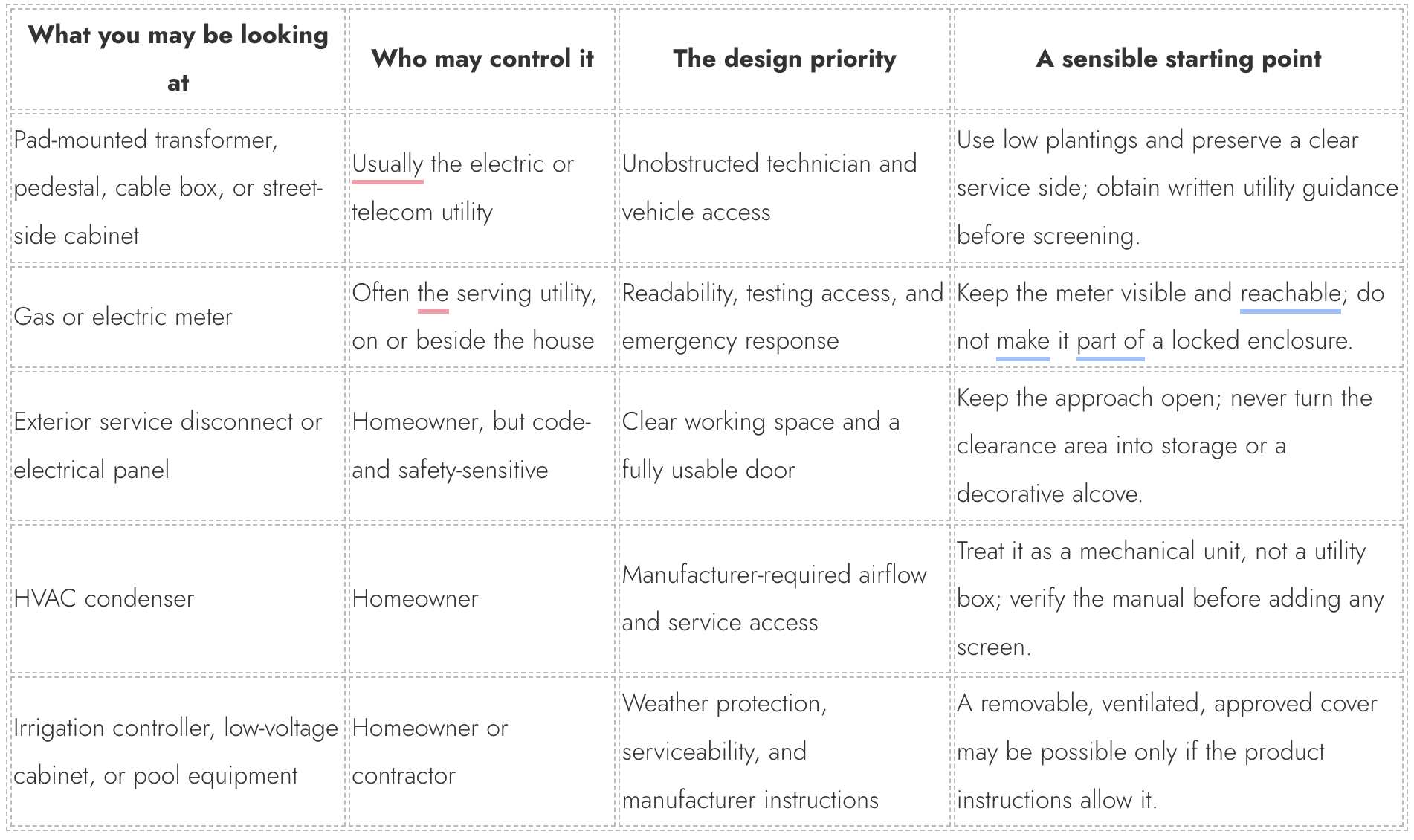 | What you may be looking at | Who may control it | The design priority | A sensible starting point |
|---|---|---|---|
| Pad-mounted transformer, pedestal, cable box, or street-side cabinet | Usually the electric or telecom utility | Unobstructed technician and vehicle access | Use low plantings and preserve a clear service side; obtain written utility guidance before screening. |
| Gas or electric meter | Often the serving utility, on or beside the house | Readability, testing access, and emergency response | Keep the meter visible and reachable; do not make it part of a locked enclosure. |
| Exterior service disconnect or electrical panel | Homeowner, but code- and safety-sensitive | Clear working space and a fully usable door | Keep the approach open; never turn the clearance area into storage or a decorative alcove. |
| HVAC condenser | Homeowner | Manufacturer-required airflow and service access | Treat it as a mechanical unit, not a utility box; verify the manual before adding any screen. |
| Irrigation controller, low-voltage cabinet, or pool equipment | Homeowner or contractor | Weather protection, serviceability, and manufacturer instructions | A removable, ventilated, approved cover may be possible only if the product instructions allow it. |